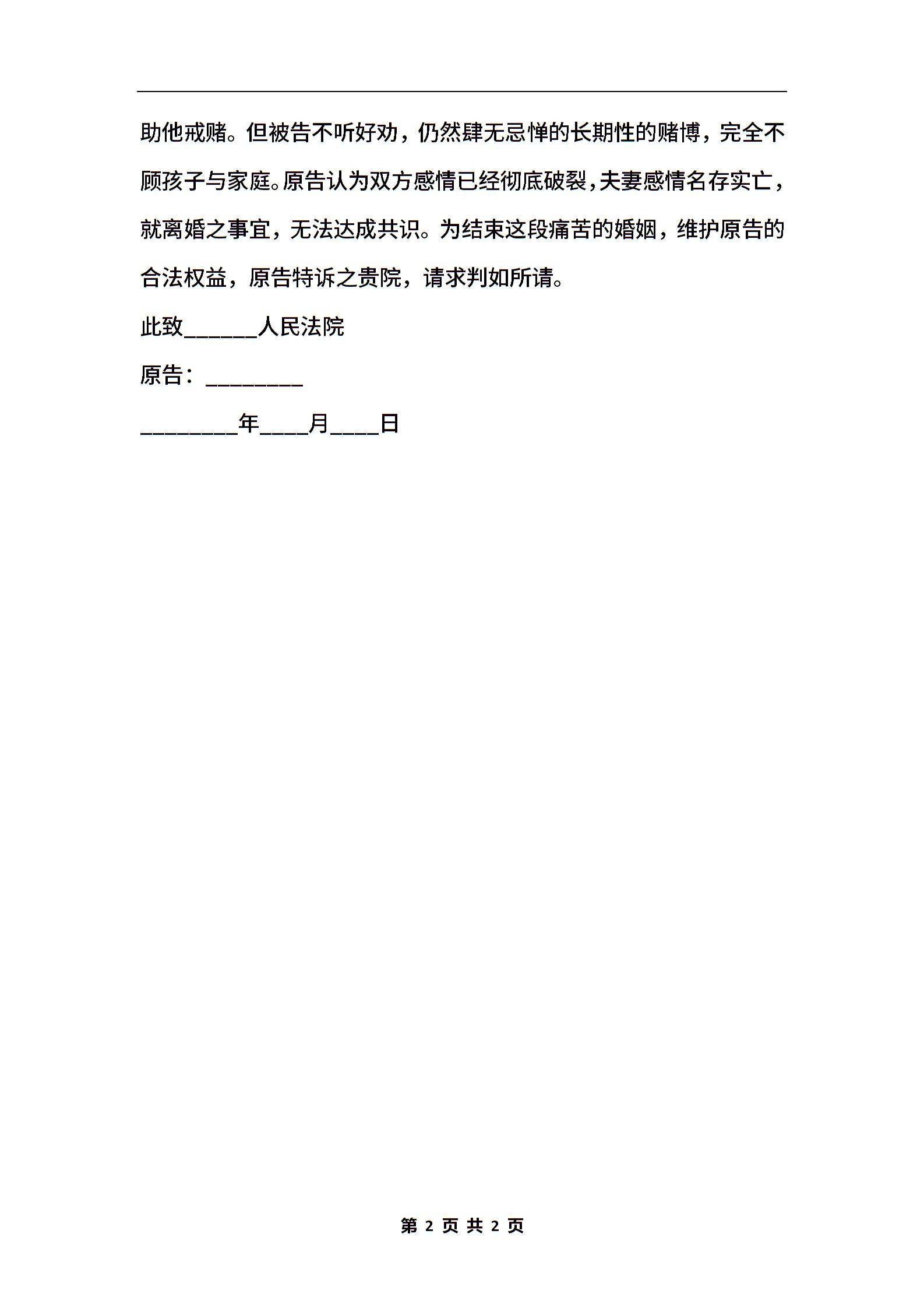 助他戒赌。但被告不听好劝，仍然肆无忌惮的长期性的赌博，完全不顾孩子与家庭。原告认为双方感情已经彻底破裂，夫妻感情名存实亡，就离婚之事宜，无法达成共识。为结束这段痛苦的婚姻，维护原告的合法权益，原告特诉之贵院，请求判如所请。

此致______人民法院

原告：________

________年____月____日

第 2 页 共 2 页